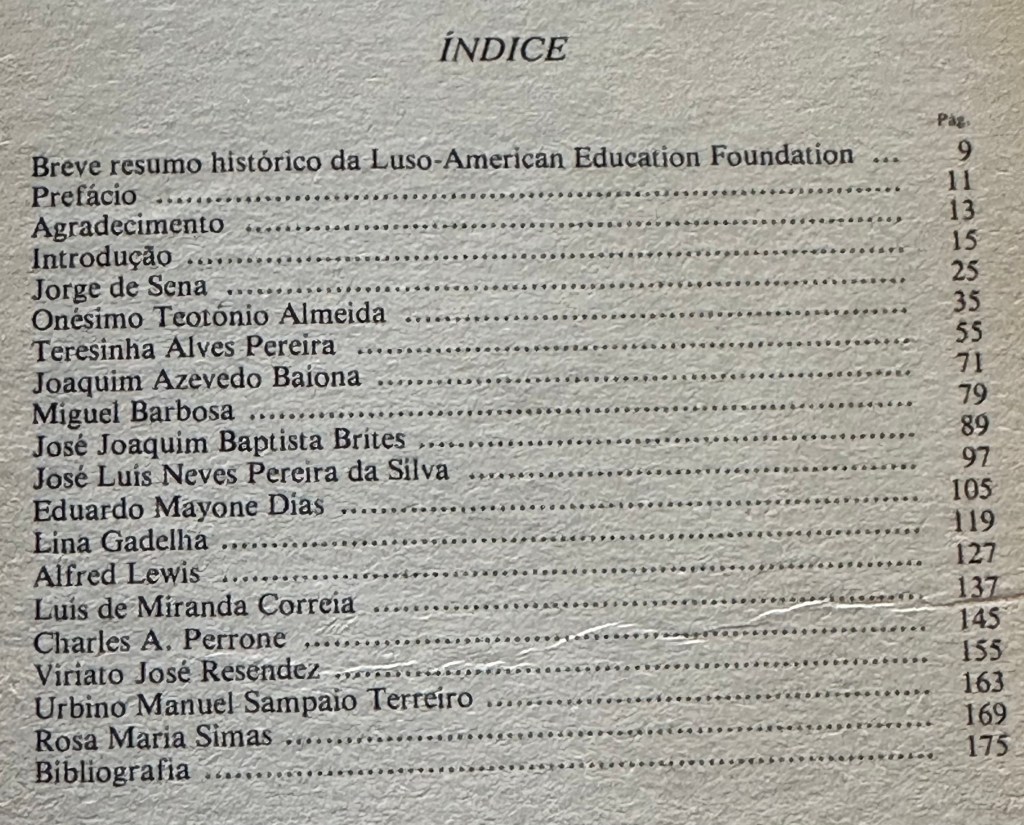 ÍNDICE

Pág.

Breve resumo histórico da Luso-American Education Foundation 9
Prefácio 11
Agradecimento 13
Introdução 15
Jorge de Sena 25
Onésimo Teotónio Almeida 35
Teresinha Alves Pereira 55
Joaquim Azevedo Baiona 71
Miguel Barbosa 79
José Joaquim Baptista Brites 89
José Luís Neves Pereira da Silva 97
Eduardo Mayone Dias 105
Lina Gadelha 119
Alfred Lewis 127
Luís de Miranda Correia 137
Charles A. Perrone 145
Viriato José Resendez 155
Urbino Manuel Sampaio Terreiro 163
Rosa Maria Simas 169
Bibliografia 175